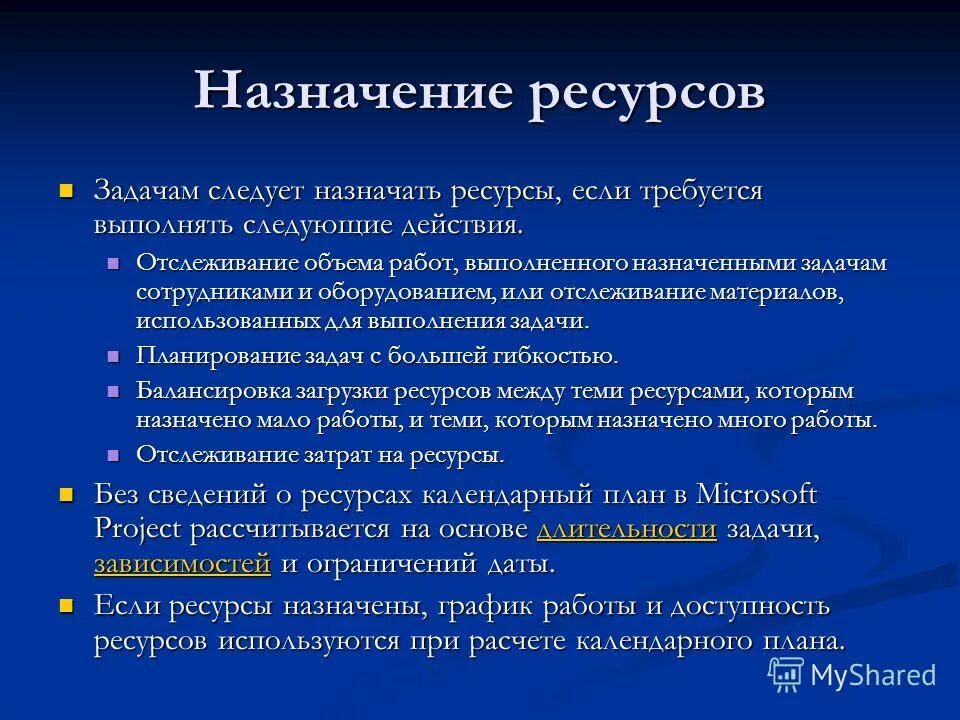 Назначение ресурсов

Задачам следует назначать ресурсы, если требуется выполнять следующие действия.

Отслеживание объема работ, выполненного назначенными задачам сотрудниками и оборудованием, или отслеживание материалов, использованных для выполнения задачи.

Планирование задач с большей гибкостью.

Балансировка загрузки ресурсов между теми ресурсами, которым назначено мало работы, и теми, которым назначено много работы.

Отслеживание затрат на ресурсы.

Без сведений о ресурсах календарный план в Microsoft Project рассчитывается на основе длительности задачи, зависимостей и ограничений даты.

Если ресурсы назначены, график работы и доступность ресурсов используются при расчете календарного плана.

MyShared